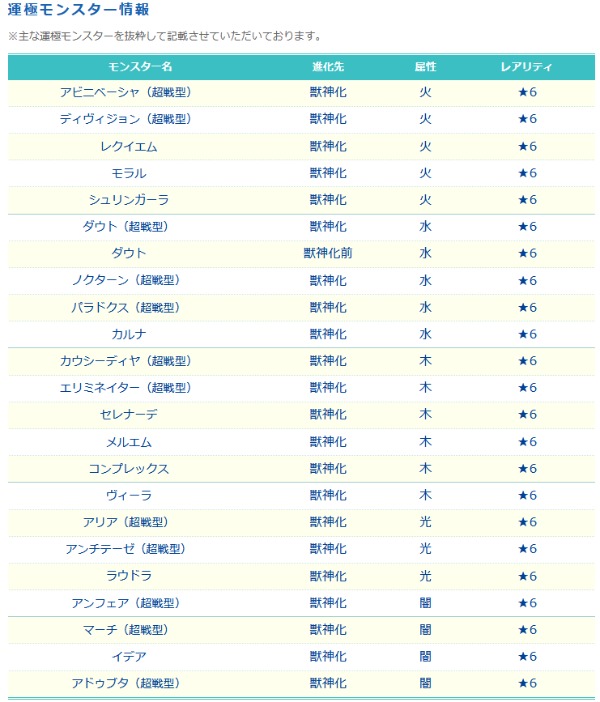 運極モンスター情報

※主な運極モンスターを抜粋して記載させていただいております。

| モンスター名 | 進化先 | 属性 | レアリティ |
|---|---|---|---|
| アビニベーシャ（超戦型） | 獣神化 | 火 | ★6 |
| ディヴィジョン（超戦型） | 獣神化 | 火 | ★6 |
| レクイエム | 獣神化 | 火 | ★6 |
| モラル | 獣神化 | 火 | ★6 |
| シュリンガーラ | 獣神化 | 火 | ★6 |
| ダウト（超戦型） | 獣神化 | 水 | ★6 |
| ダウト | 獣神化前 | 水 | ★6 |
| ノクターン（超戦型） | 獣神化 | 水 | ★6 |
| パラドクス（超戦型） | 獣神化 | 水 | ★6 |
| カルナ | 獣神化 | 水 | ★6 |
| カウシーディヤ（超戦型） | 獣神化 | 木 | ★6 |
| エリミネイター（超戦型） | 獣神化 | 木 | ★6 |
| セレナーデ | 獣神化 | 木 | ★6 |
| メルエム | 獣神化 | 木 | ★6 |
| コンプレックス | 獣神化 | 木 | ★6 |
| ヴィーラ | 獣神化 | 木 | ★6 |
| アリア（超戦型） | 獣神化 | 光 | ★6 |
| アンチテーゼ（超戦型） | 獣神化 | 光 | ★6 |
| ラウドラ | 獣神化 | 光 | ★6 |
| アンフェア（超戦型） | 獣神化 | 闇 | ★6 |
| マーチ（超戦型） | 獣神化 | 闇 | ★6 |
| イデア | 獣神化 | 闇 | ★6 |
| アドゥブタ（超戦型） | 獣神化 | 闇 | ★6 |